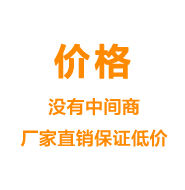 价格

没有中间商

厂家直销保证低价